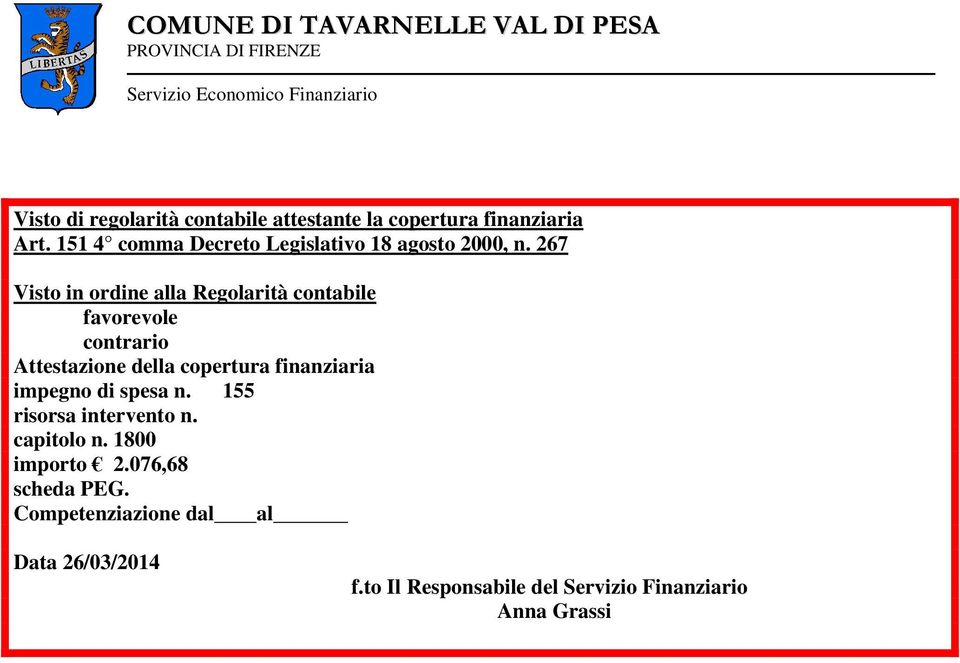 LIBERTAS

COMUNE DI TAVARNELLE VAL DI PESA
PROVINCIA DI FIRENZE

Servizio Economico Finanziario

Visto di regolarità contabile attestante la copertura finanziaria
Art. 151 4° comma Decreto Legislativo 18 agosto 2000, n. 267

Visto in ordine alla Regolarità contabile
favorevole
contrario
Attestazione della copertura finanziaria
impegno di spesa n. 155
risorsa intervento n.
capitolo n. 1800
importo € 2.076,68
scheda PEG.
Competenziazione dal____al_______

Data 26/03/2014

f.to Il Responsabile del Servizio Finanziario
Anna Grassi